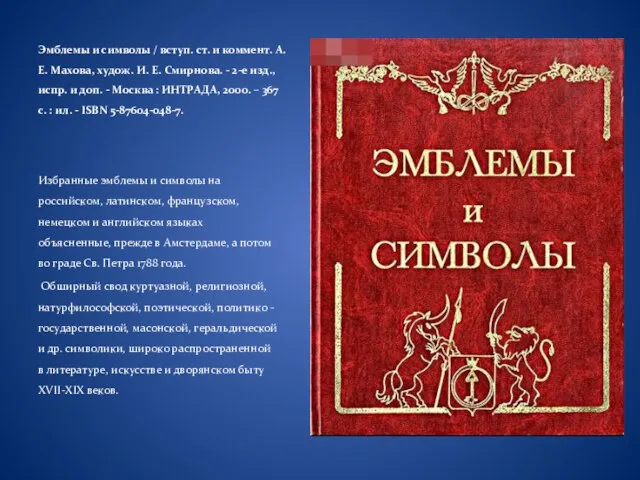 Эмблемы и символы / вступ. ст. и коммент. А. Е. Махова, худож. И. Е. Смирнова. - 2-е изд., испр. и доп. - Москва : ИНТРАДА, 2000. – 367 с. : ил. - ISBN 5-87604-048-7.

Избранные эмблемы и символы на российском, латинском, французском, немецком и английском языках объясненные, прежде в Амстердаме, а потом во граде Св. Петра 1788 года.

Обширный свод куртуазной, религиозной, натурфилософской, поэтической, политико - государственной, масонской, геральдической и др. символики, широко распространенной в литературе, искусстве и дворянском быту XVII-XIX веков.

ЭМБЛЕМЫ
и
СИМВОЛЫ